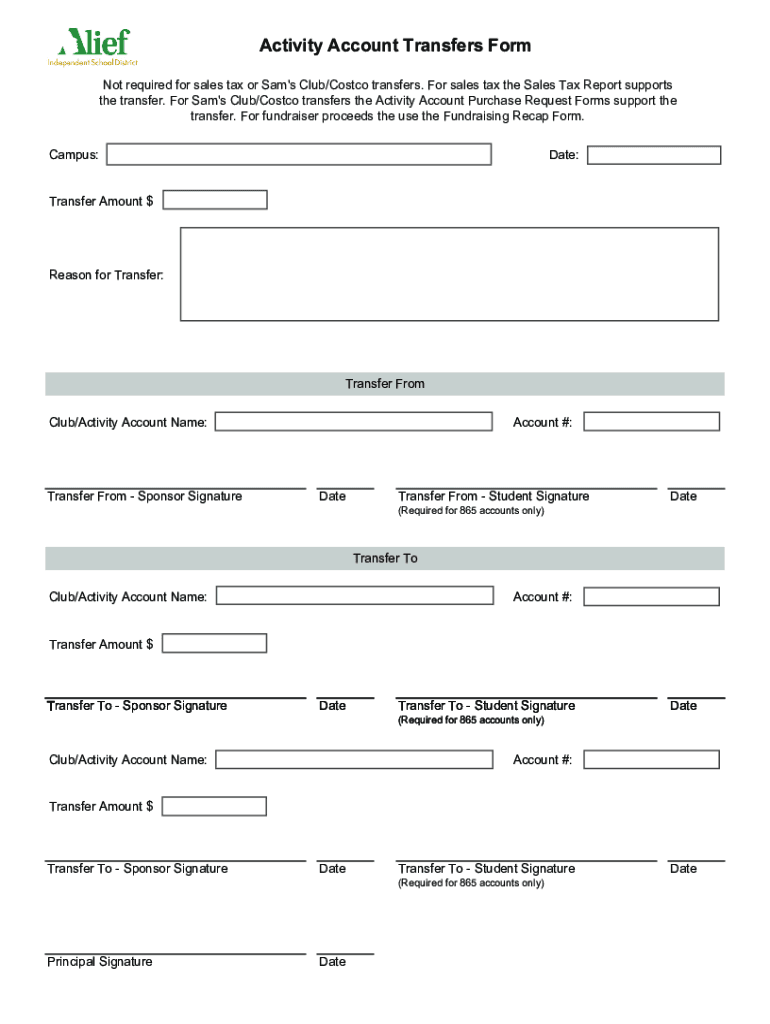 Alief
Independent School District

Activity Account Transfers Form

Not required for sales tax or Sam's Club/Costco transfers. For sales tax the Sales Tax Report supports the transfer. For Sam's Club/Costco transfers the Activity Account Purchase Request Forms support the transfer. For fundraiser proceeds the use the Fundraising Recap Form.

Campus:

Date:

Transfer Amount $

Reason for Transfer:

Transfer From

Club/Activity Account Name:

Account #:

Transfer From - Sponsor Signature

Date

Transfer From - Student Signature
(Required for 865 accounts only)

Date

Transfer To

Club/Activity Account Name:

Account #:

Transfer Amount $

Transfer To - Sponsor Signature

Date

Transfer To - Student Signature
(Required for 865 accounts only)

Date

Club/Activity Account Name:

Account #:

Transfer Amount $

Transfer To - Sponsor Signature

Date

Transfer To - Student Signature
(Required for 865 accounts only)

Date

Principal Signature

Date